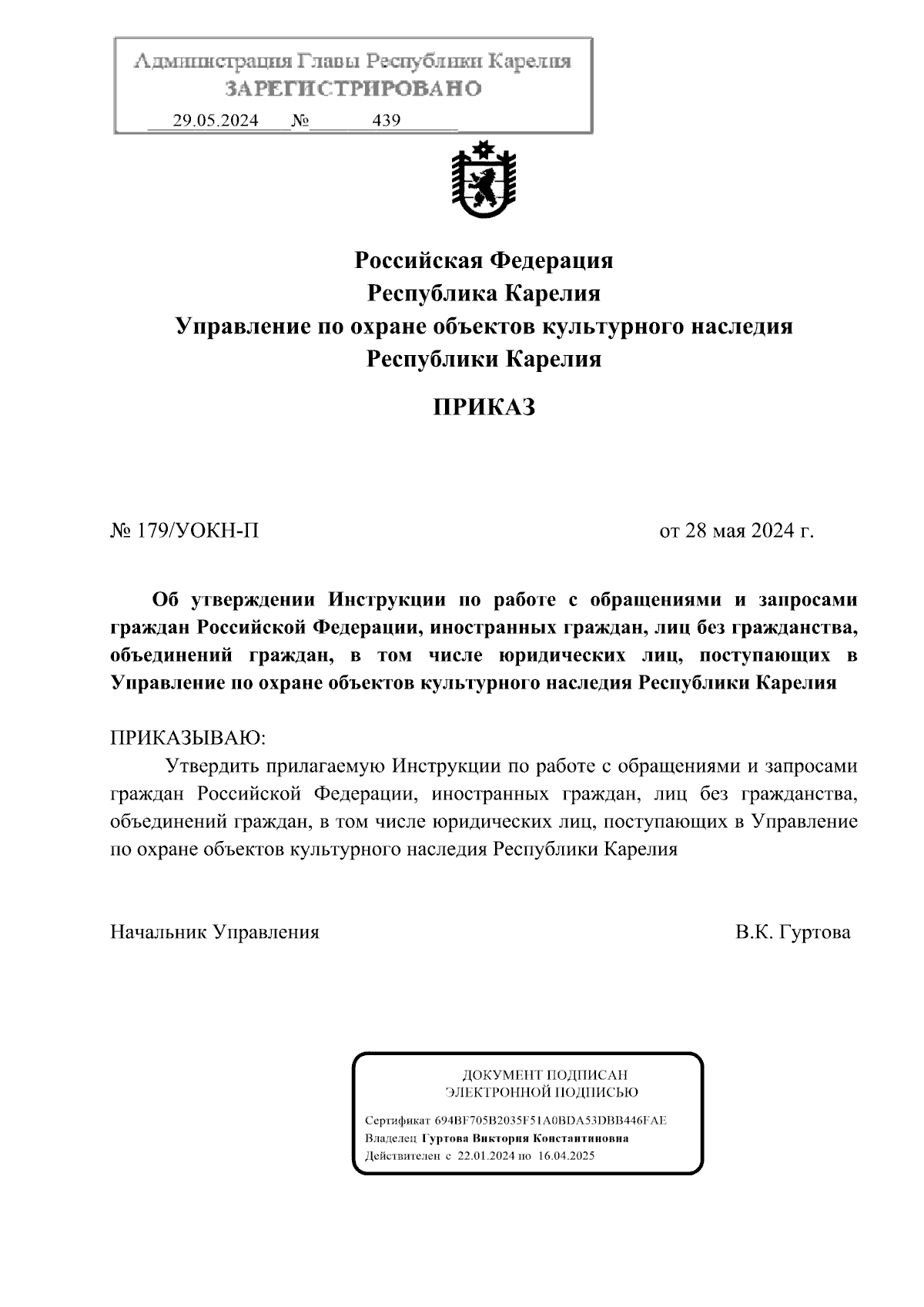 Администрация Главы Республики Карелия
ЗАРЕГИСТРИРОВАНО
29.05.2024 № 439

Российская Федерация
Республика Карелия
Управление по охране объектов культурного наследия
Республики Карелия

ПРИКАЗ

№ 179/УОКН-П

от 28 мая 2024 г.

Об утверждении Инструкции по работе с обращениями и запросами граждан Российской Федерации, иностранных граждан, лиц без гражданства, объединений граждан, в том числе юридических лиц, поступающих в Управление по охране объектов культурного наследия Республики Карелия

ПРИКАЗЫВАЮ:

Утвердить прилагаемую Инструкции по работе с обращениями и запросами граждан Российской Федерации, иностранных граждан, лиц без гражданства, объединений граждан, в том числе юридических лиц, поступающих в Управление по охране объектов культурного наследия Республики Карелия

Начальник Управления

В.К. Гуртова

ДОКУМЕНТ ПОДПИСАН
ЭЛЕКТРОННОЙ ПОДПИСЬЮ

Сертификат 694BF705B2035F51A0BDA53DBB446FAE
Владелец Гуртова Виктория Константиновна
Действителен с 22.01.2024 по 16.04.2025